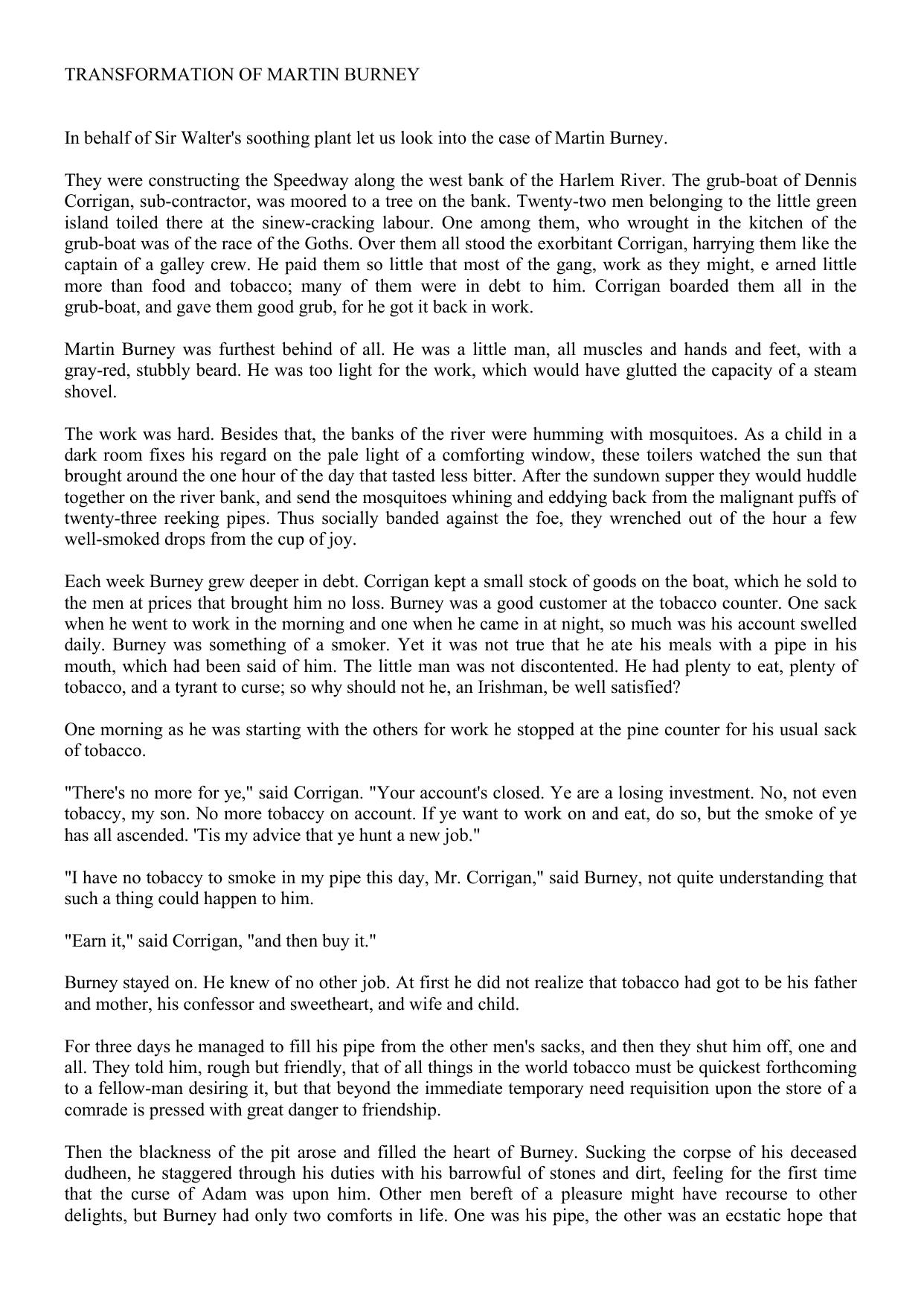 TRANSFORMATION OF MARTIN BURNEY

In behalf of Sir Walter's soothing plant let us look into the case of Martin Burney.

They were constructing the Speedway along the west bank of the Harlem River. The grub-boat of Dennis Corrigan, sub-contractor, was moored to a tree on the bank. Twenty-two men belonging to the little green island toiled there at the sinew-cracking labour. One among them, who wrought in the kitchen of the grub-boat was of the race of the Goths. Over them all stood the exorbitant Corrigan, harrying them like the captain of a galley crew. He paid them so little that most of the gang, work as they might, e arned little more than food and tobacco; many of them were in debt to him. Corrigan boarded them all in the grub-boat, and gave them good grub, for he got it back in work.

Martin Burney was furthest behind of all. He was a little man, all muscles and hands and feet, with a gray-red, stubbly beard. He was too light for the work, which would have glutted the capacity of a steam shovel.

The work was hard. Besides that, the banks of the river were humming with mosquitoes. As a child in a dark room fixes his regard on the pale light of a comforting window, these toilers watched the sun that brought around the one hour of the day that tasted less bitter. After the sundown supper they would huddle together on the river bank, and send the mosquitoes whining and eddying back from the malignant puffs of twenty-three reeking pipes. Thus socially banded against the foe, they wrenched out of the hour a few well-smoked drops from the cup of joy.

Each week Burney grew deeper in debt. Corrigan kept a small stock of goods on the boat, which he sold to the men at prices that brought him no loss. Burney was a good customer at the tobacco counter. One sack when he went to work in the morning and one when he came in at night, so much was his account swelled daily. Burney was something of a smoker. Yet it was not true that he ate his meals with a pipe in his mouth, which had been said of him. The little man was not discontented. He had plenty to eat, plenty of tobacco, and a tyrant to curse; so why should not he, an Irishman, be well satisfied?

One morning as he was starting with the others for work he stopped at the pine counter for his usual sack of tobacco.

"There's no more for ye," said Corrigan. "Your account's closed. Ye are a losing investment. No, not even tobaccy, my son. No more tobaccy on account. If ye want to work on and eat, do so, but the smoke of ye has all ascended. 'Tis my advice that ye hunt a new job."

"I have no tobaccy to smoke in my pipe this day, Mr. Corrigan," said Burney, not quite understanding that such a thing could happen to him.

"Earn it," said Corrigan, "and then buy it."

Burney stayed on. He knew of no other job. At first he did not realize that tobacco had got to be his father and mother, his confessor and sweetheart, and wife and child.

For three days he managed to fill his pipe from the other men's sacks, and then they shut him off, one and all. They told him, rough but friendly, that of all things in the world tobacco must be quickest forthcoming to a fellow-man desiring it, but that beyond the immediate temporary need requisition upon the store of a comrade is pressed with great danger to friendship.

Then the blackness of the pit arose and filled the heart of Burney. Sucking the corpse of his deceased dudheen, he staggered through his duties with his barrowful of stones and dirt, feeling for the first time that the curse of Adam was upon him. Other men bereft of a pleasure might have recourse to other delights, but Burney had only two comforts in life. One was his pipe, the other was an ecstatic hope that